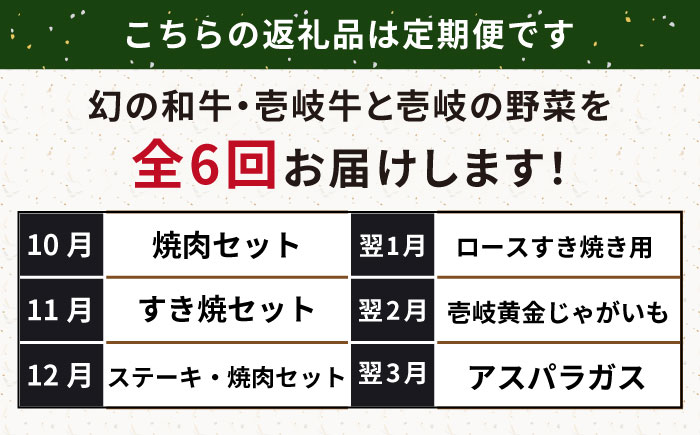 こちらの返礼品は定期便です

幻の和牛・壱岐牛と壱岐の野菜を
全6回お届けします！

| 10月 | 焼肉セット | 翌1月 | ロースすき焼き用 |
|---|---|---|---|
| 11月 | すき焼セット | 翌2月 | 壱岐黄金じゃがいも |
| 12月 | ステーキ・焼肉セット | 翌3月 | アスパラガス |